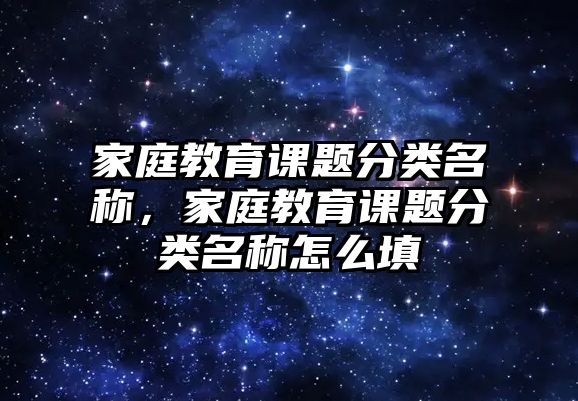 家庭教育课题分类名称，家庭教育课题分类名称怎么填